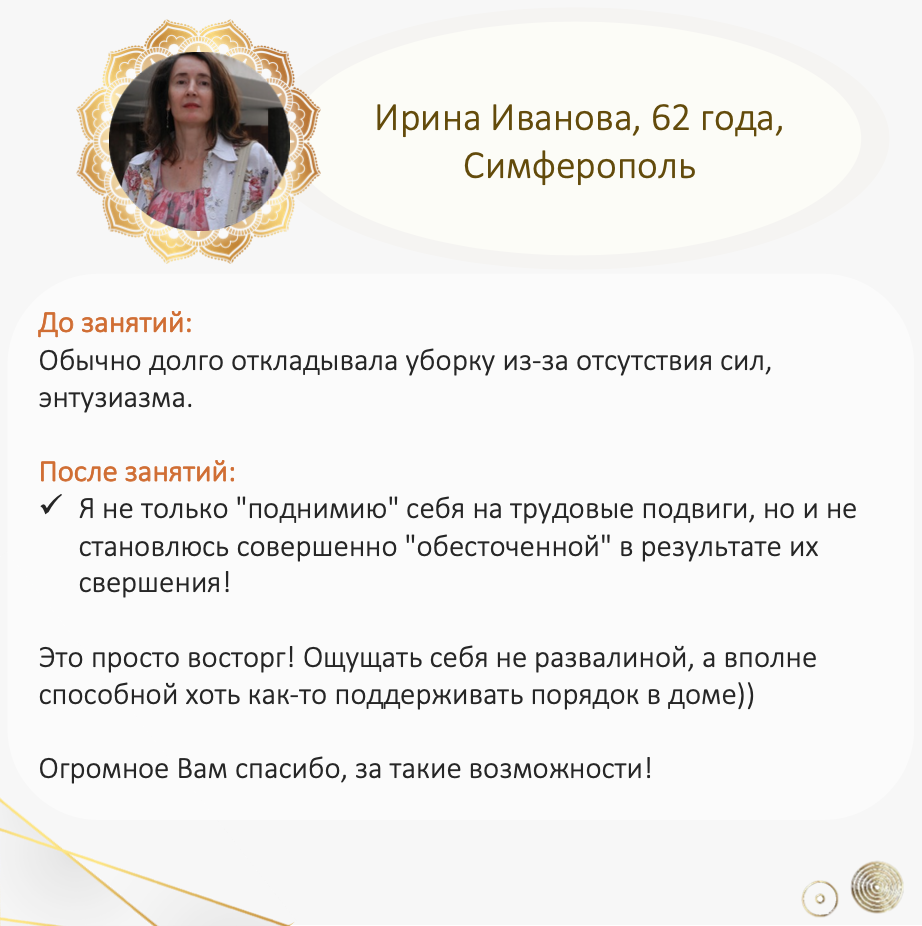 Ирина Иванова, 62 года, Симферополь

До занятий:
Обычно долго откладывала уборку из-за отсутствия сил, энтузиазма.

После занятий:
✓ Я не только "поднимию" себя на трудовые подвиги, но и не становлюсь совершенно "обесточенной" в результате их свершения!

Это просто восторг! Ощущать себя не развалиной, а вполне способной хоть как-то поддерживать порядок в доме))

Огромное Вам спасибо, за такие возможности!